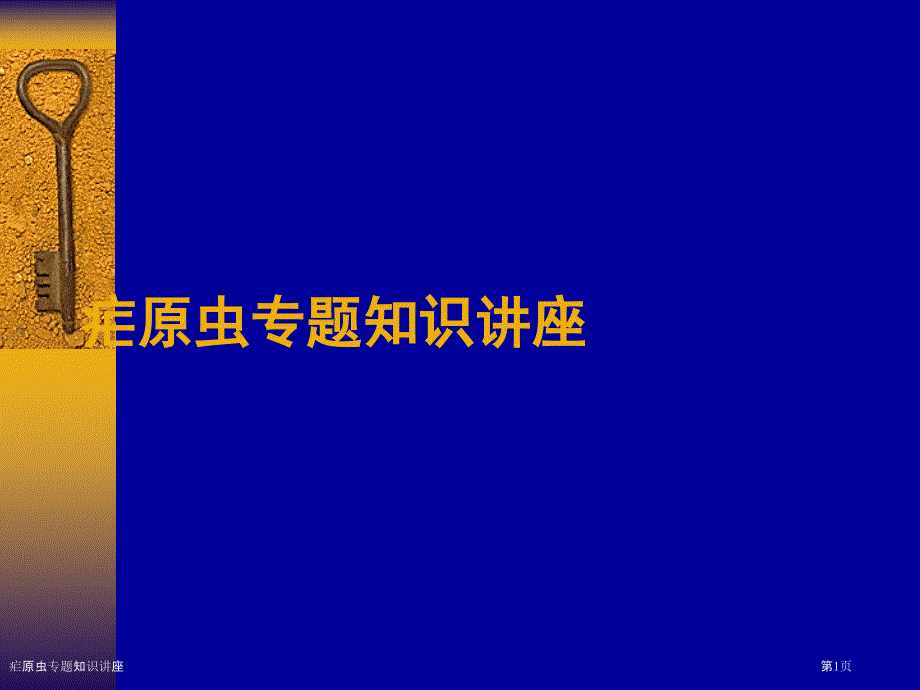 疟原虫专题知识讲座

疟原虫专题知识讲座

第1页